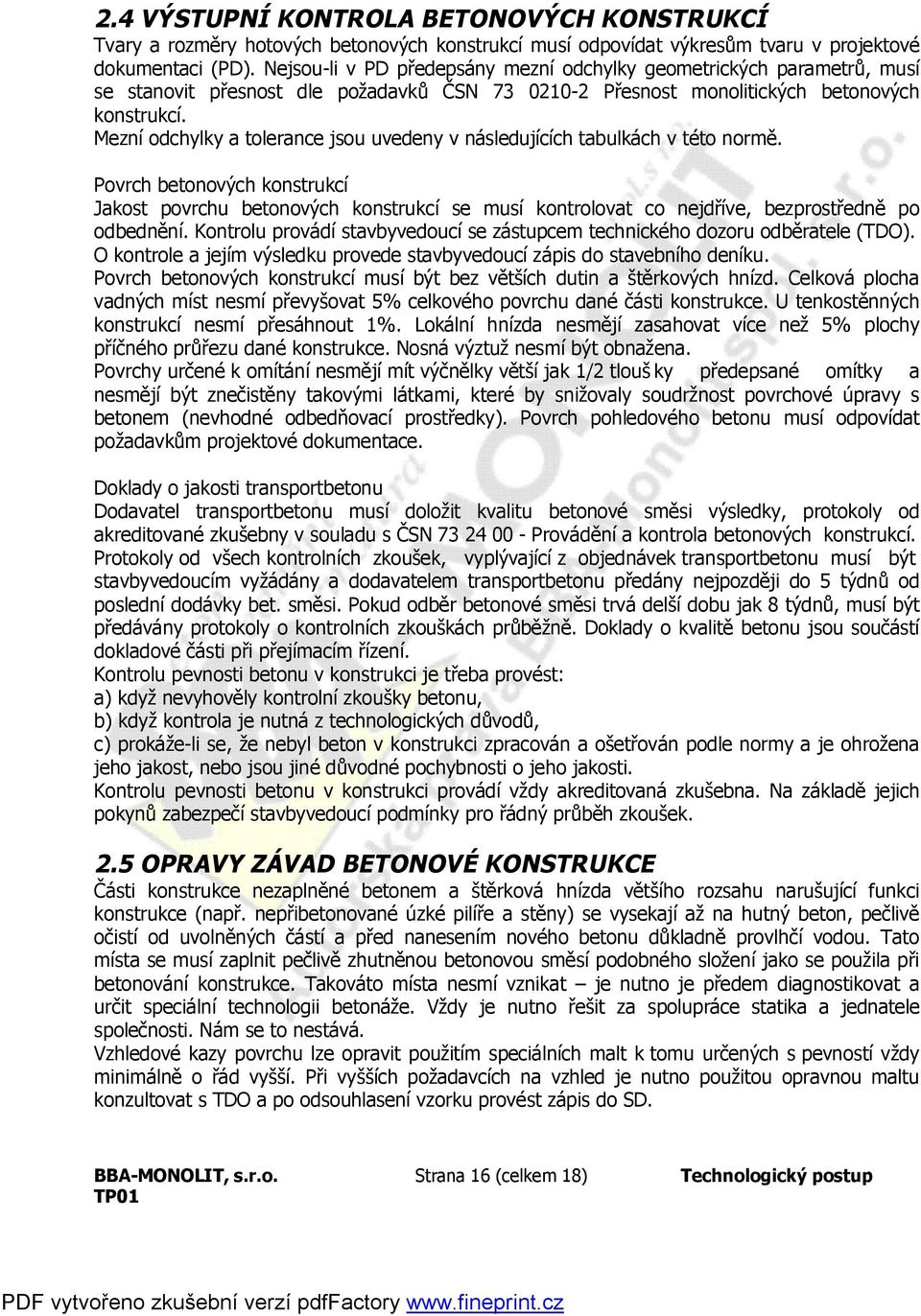 2.4 VÝSTUPNÍ KONTROLA BETONOVÝCH KONSTRUKCÍ
Tvary a rozměry hotových betonových konstrukcí musí odpovídat výkresům tvaru v projektové dokumentaci (PD). Nejsou-li v PD předepsány mezní odchylky geometrických parametrů, musí se stanovit přesnost dle požadavků ČSN 73 0210-2 Přesnost monolitických betonových konstrukcí.
Mezní odchylky a tolerance jsou uvedeny v následujících tabulkách v této normě.

Povrch betonových konstrukcí
Jakost povrchu betonových konstrukcí se musí kontrolovat co nejdříve, bezprostředně po odbednění. Kontrolu provádí stavbyvedoucí se zástupcem technického dozoru odběratele (TDO). O kontrole a jejím výsledku provede stavbyvedoucí zápis do stavebního deníku.
Povrch betonových konstrukcí musí být bez větších dutin a štěrkových hnízd. Celková plocha vadných míst nesmí převyšovat 5% celkového povrchu dané části konstrukce. U tenkostěnných konstrukcí nesmí přesáhnout 1%. Lokální hnízda nesmějí zasahovat více než 5% plochy příčného průřezu dané konstrukce. Nosná výztuž nesmí být obnažena.
Povrchy určené k omítání nesmějí mít výčnělky větší jak 1/2 tloušky předepsané omítky a nesmějí být znečistěny takovými látkami, které by snižovaly soudržnost povrchové úpravy s betonem (nevhodné odbedňovací prostředky). Povrch pohledového betonu musí odpovídat požadavkům projektové dokumentace.

Doklady o jakosti transportbetonu
Dodavatel transportbetonu musí doložit kvalitu betonové směsi výsledky, protokoly od akreditované zkušebny v souladu s ČSN 73 24 00 - Provádění a kontrola betonových konstrukcí. Protokoly od všech kontrolních zkoušek, vyplývající z objednávek transportbetonu musí být stavbyvedoucím vyžádány a dodavatelem transportbetonu předány nejpozději do 5 týdnů od poslední dodávky bet. směsi. Pokud odběr betonové směsi trvá delší dobu jak 8 týdnů, musí být předávány protokoly o kontrolních zkouškách průběžně. Doklady o kvalitě betonu jsou součástí dokladové části při přejímacím řízení.
Kontrolu pevnosti betonu v konstrukci je třeba provést:
a) když nevyhověly kontrolní zkoušky betonu,
b) když kontrola je nutná z technologických důvodů,
c) prokáže-li se, že nebyl beton v konstrukci zpracován a ošetřován podle normy a je ohrožena jeho jakost, nebo jsou jiné důvodné pochybnosti o jeho jakosti.
Kontrolu pevnosti betonu v konstrukci provádí vždy akreditovaná zkušebna. Na základě jejich pokynů zabezpečí stavbyvedoucí podmínky pro řádný průběh zkoušek.

2.5 OPRAVY ZÁVAD BETONOVÉ KONSTRUKCE
Části konstrukce nezaplněné betonem a štěrková hnízda většího rozsahu narušující funkci konstrukce (např. nepřibetonované úzké pilíře a stěny) se vysekají až na hutný beton, pečlivě očistí od uvolněných částí a před nanesením nového betonu důkladně provlhčí vodou. Tato místa se musí zaplnit pečlivě zhutněnou betonovou směsí podobného složení jako se použila při betonování konstrukce. Takováto místa nesmí vznikat – je nutno je předem diagnostikovat a určit speciální technologii betonáže. Vždy je nutno řešit za spolupráce statika a jednatele společnosti. Nám se to nestává.
Vzhledové kazy povrchu lze opravit použitím speciálních malt k tomu určených s pevností vždy minimálně o řád vyšší. Při vyšších požadavcích na vzhled je nutno použitou opravnou maltu konzultovat s TDO a po odsouhlasení vzorku provést zápis do SD.

BBA-MONOLIT, s.r.o. TP01 Strana 16 (celkem 18) Technologický postup

PDF vytvořeno zkušební verzí pdfFactory www.fineprint.cz